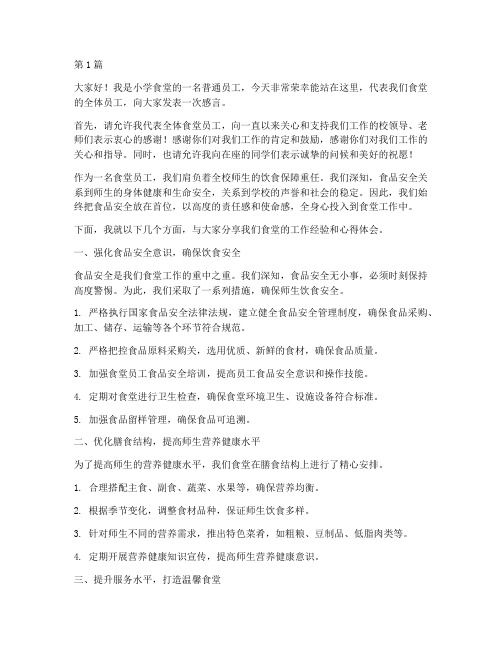 第1篇

大家好！我是小学食堂的一名普通员工，今天非常荣幸能站在这里，代表我们食堂的全体员工，向大家发表一次感言。

首先，请允许我代表全体食堂员工，向一直以来关心和支持我们工作的校领导、老师们表示衷心的感谢！感谢你们对我们工作的肯定和鼓励，感谢你们对我们工作的关心和指导。同时，也请允许我向在座的同学们表示诚挚的问候和美好的祝愿！

作为一名食堂员工，我们肩负着全校师生的饮食保障重任。我们深知，食品安全关系到师生的身体健康和生命安全，关系到学校的声誉和社会的稳定。因此，我们始终把食品安全放在首位，以高度的责任感和使命感，全身心投入到食堂工作中。

下面，我就以下几个方面，与大家分享我们食堂的工作经验和心得体会。

一、强化食品安全意识，确保饮食安全

食品安全是我们食堂工作的重中之重。我们深知，食品安全无小事，必须时刻保持高度警惕。为此，我们采取了一系列措施，确保师生饮食安全。

1. 严格执行国家食品安全法律法规，建立健全食品安全管理制度，确保食品采购、加工、储存、运输等各个环节符合规范。

2. 严格把控食品原料采购关，选用优质、新鲜的食材，确保食品质量。

3. 加强食堂员工食品安全培训，提高员工食品安全意识和操作技能。

4. 定期对食堂进行卫生检查，确保食堂环境卫生、设施设备符合标准。

5. 加强食品留样管理，确保食品可追溯。

二、优化膳食结构，提高师生营养健康水平

为了提高师生的营养健康水平，我们食堂在膳食结构上进行了精心安排。

1. 合理搭配主食、副食、蔬菜、水果等，确保营养均衡。

2. 根据季节变化，调整食材品种，保证师生饮食多样。

3. 针对师生不同的营养需求，推出特色菜肴，如粗粮、豆制品、低脂肉类等。

4. 定期开展营养健康知识宣传，提高师生营养健康意识。

三、提升服务水平，打造温馨食堂